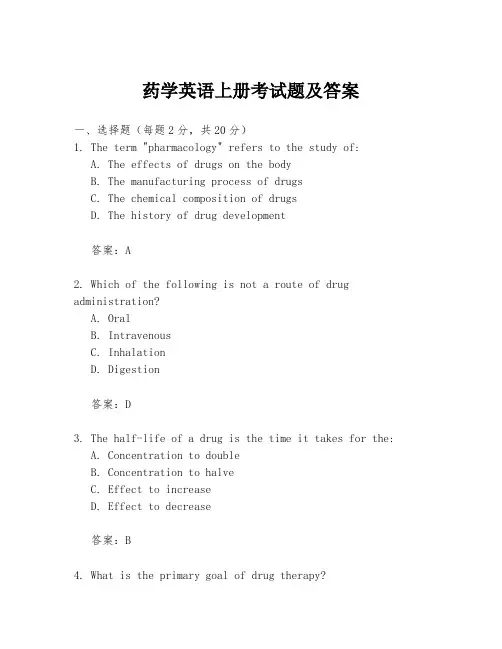 药学英语上册考试题及答案

一、选择题（每题2分，共20分）

1. The term "pharmacology" refers to the study of:
A. The effects of drugs on the body
B. The manufacturing process of drugs
C. The chemical composition of drugs
D. The history of drug development

答案：A

2. Which of the following is not a route of drug administration?
A. Oral
B. Intravenous
C. Inhalation
D. Digestion

答案：D

3. The half-life of a drug is the time it takes for the:
A. Concentration to double
B. Concentration to halve
C. Effect to increase
D. Effect to decrease

答案：B

4. What is the primary goal of drug therapy?